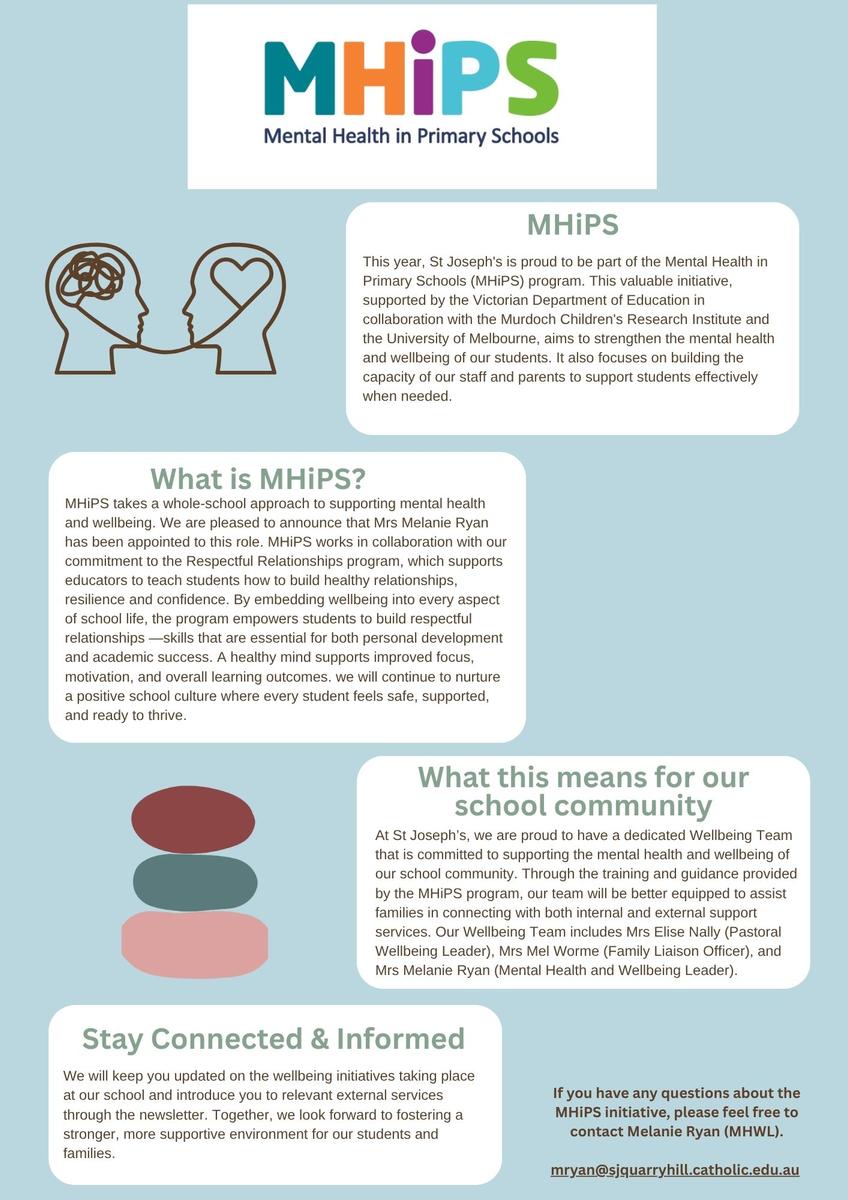 MHiPS
Mental Health in Primary Schools

MHiPS

This year, St Joseph's is proud to be part of the Mental Health in Primary Schools (MHiPS) program. This valuable initiative, supported by the Victorian Department of Education in collaboration with the Murdoch Children's Research Institute and the University of Melbourne, aims to strengthen the mental health and wellbeing of our students. It also focuses on building the capacity of our staff and parents to support students effectively when needed.

What is MHiPS?

MHiPS takes a whole-school approach to supporting mental health and wellbeing. We are pleased to announce that Mrs Melanie Ryan has been appointed to this role. MHiPS works in collaboration with our commitment to the Respectful Relationships program, which supports educators to teach students how to build healthy relationships, resilience and confidence. By embedding wellbeing into every aspect of school life, the program empowers students to build respectful relationships —skills that are essential for both personal development and academic success. A healthy mind supports improved focus, motivation, and overall learning outcomes. we will continue to nurture a positive school culture where every student feels safe, supported, and ready to thrive.

What this means for our school community

At St Joseph's, we are proud to have a dedicated Wellbeing Team that is committed to supporting the mental health and wellbeing of our school community. Through the training and guidance provided by the MHiPS program, our team will be better equipped to assist families in connecting with both internal and external support services. Our Wellbeing Team includes Mrs Elise Nally (Pastoral Wellbeing Leader), Mrs Mel Worme (Family Liaison Officer), and Mrs Melanie Ryan (Mental Health and Wellbeing Leader).

Stay Connected & Informed

We will keep you updated on the wellbeing initiatives taking place at our school and introduce you to relevant external services through the newsletter. Together, we look forward to fostering a stronger, more supportive environment for our students and families.

If you have any questions about the MHiPS initiative, please feel free to contact Melanie Ryan (MHWL).

mryan@sjquarryhill.catholic.edu.au